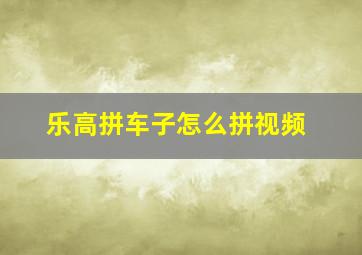 乐高拼车子怎么拼视频